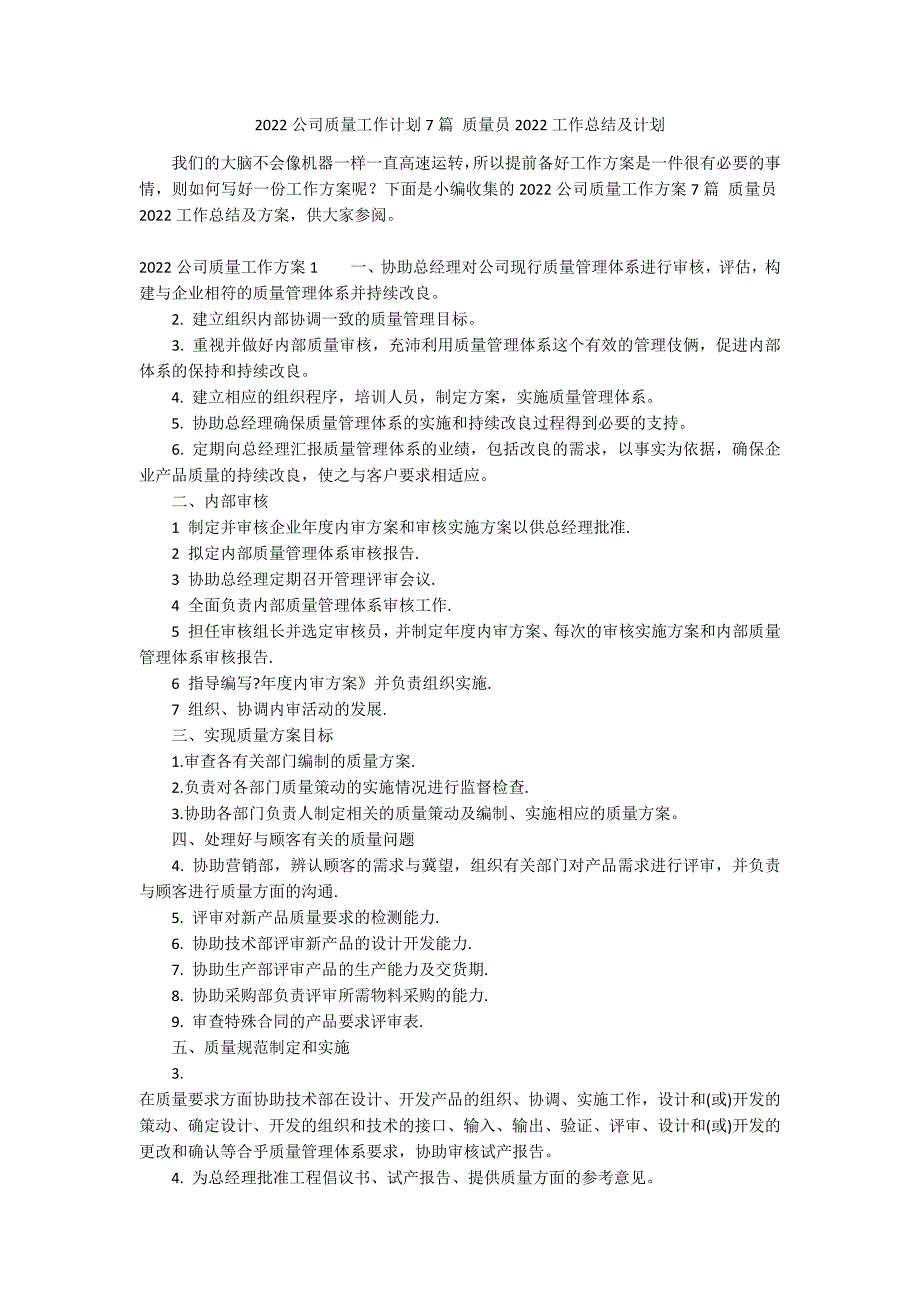 2022 公司质量工作计划 7 篇 质量员 2022 工作总结及计划

我们的大脑不会像机器一样一直高速运转，所以提前备好工作方案是一件很有必要的事情，则如何写好一份工作方案呢？下面是小编收集的 2022 公司质量工作方案 7 篇 质量员 2022 工作总结及方案，供大家参阅。

2022 公司质量工作方案 1 一、协助总经理对公司现行质量管理体系进行审核，评估，构建与企业相符的质量管理体系并持续改良。

2. 建立组织内部协调一致的质量管理目标。

3. 重视并做好内部质量审核，充沛利用质量管理体系这个有效的管理伎俩，促进内部体系的保持和持续改良。

4. 建立相应的组织程序，培训人员，制定方案，实施质量管理体系。

5. 协助总经理确保质量管理体系的实施和持续改良过程得到必要的支持。

6. 定期向总经理汇报质量管理体系的业绩，包括改良的需求，以事实为依据，确保企业产品质量的持续改良，使之与客户要求相适应。

二、内部审核

1 制定并审核企业年度内审方案和审核实施方案以供总经理批准.

2 拟定内部质量管理体系审核报告.

3 协助总经理定期召开管理评审会议.

4 全面负责内部质量管理体系审核工作.

5 担任审核组长并选定审核员，并制定年度内审方案、每次的审核实施方案和内部质量管理体系审核报告.

6 指导编写?年度内审方案》并负责组织实施.

7 组织、协调内审活动的发展.

三、实现质量方案目标

1.审查各有关部门编制的质量方案.

2.负责对各部门质量策动的实施情况进行监督检查.

3.协助各部门负责人制定相关的质量策动及编制、实施相应的质量方案。

四、处理好与顾客有关的质量问题

4. 协助营销部，辨认顾客的需求与冀望，组织有关部门对产品需求进行评审，并负责与顾客进行质量方面的沟通.

5. 评审对新产品质量要求的检测能力.

6. 协助技术部评审新产品的设计开发能力.

7. 协助生产部评审产品的生产能力及交货期.

8. 协助采购部负责评审所需物料采购的能力.

9. 审查特殊合同的产品要求评审表.

五、质量规范制定和实施

3.

在质量要求方面协助技术部在设计、开发产品的组织、协调、实施工作，设计和(或)开发的策动、确定设计、开发的组织和技术的接口、输入、输出、验证、评审、设计和(或)开发的更改和确认等合乎质量管理体系要求，协助审核试产报告。

4. 为总经理批准工程倡议书、试产报告、提供质量方面的参考意见。